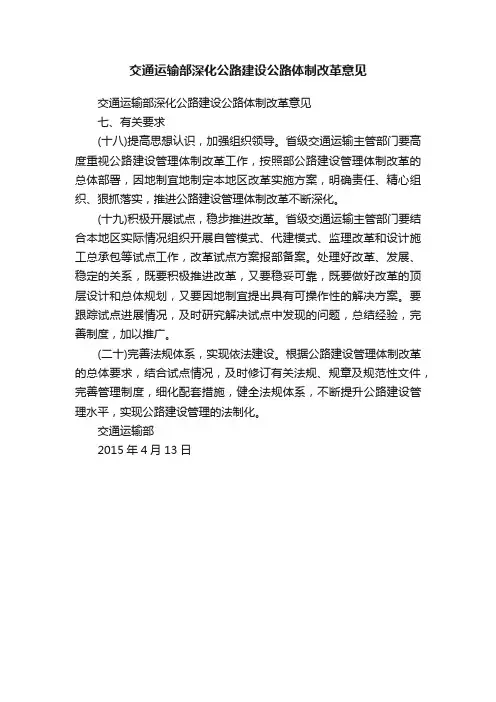 交通运输部深化公路建设公路体制改革意见

交通运输部深化公路建设公路体制改革意见

七、有关要求

(十八)提高思想认识，加强组织领导。省级交通运输主管部门要高度重视公路建设管理体制改革工作，按照部公路建设管理体制改革的总体部署，因地制宜地制定本地区改革实施方案，明确责任、精心组织、狠抓落实，推进公路建设管理体制改革不断深化。

(十九)积极开展试点，稳步推进改革。省级交通运输主管部门要结合本地区实际情况组织开展自管模式、代建模式、监理改革和设计施工总承包等试点工作，改革试点方案报部备案。处理好改革、发展、稳定的关系，既要积极推进改革，又要稳妥可靠，既要做好改革的顶层设计和总体规划，又要因地制宜提出具有可操作性的解决方案。要跟踪试点进展情况，及时研究解决试点中发现的问题，总结经验，完善制度，加以推广。

(二十)完善法规体系，实现依法建设。根据公路建设管理体制改革的总体要求，结合试点情况，及时修订有关法规、规章及规范性文件，完善管理制度，细化配套措施，健全法规体系，不断提升公路建设管理水平，实现公路建设管理的法制化。

交通运输部

2015 年 4 月 13 日